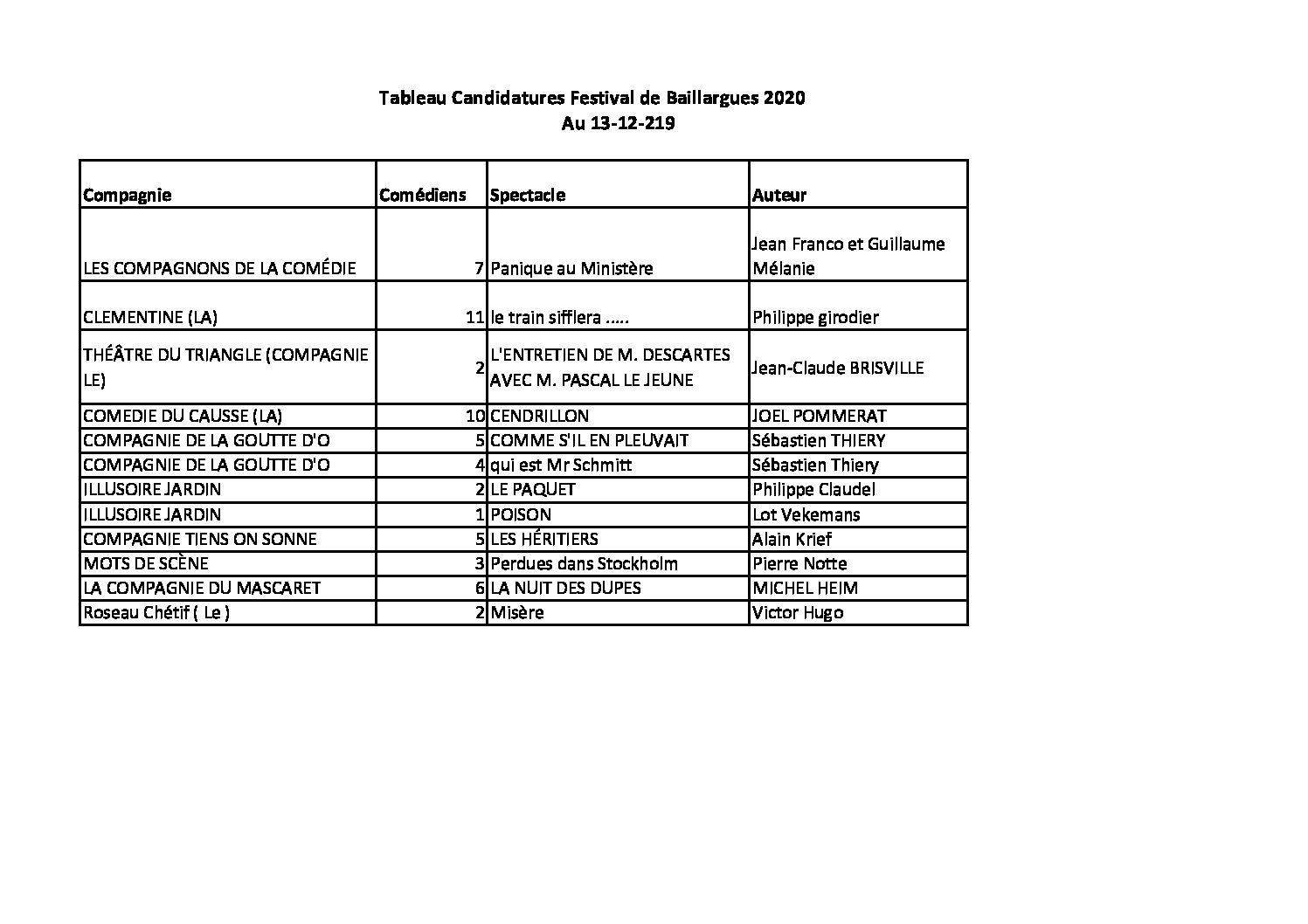 Tableau Candidatures Festival de Baillargues 2020
Au 13-12-219

| Compagnie | Comédiens | Spectacle | Auteur |
|---|---|---|---|
| LES COMPAGNONS DE LA COMÉDIE | 7 | Panique au Ministère | Jean Franco et Guillaume Mélanie |
| CLEMENTINE (LA) | 11 | le train sifflera ..... | Philippe girodier |
| THÉÂTRE DU TRIANGLE (COMPAGNIE LE) | 2 | L'ENTRETIEN DE M. DESCARTES AVEC M. PASCAL LE JEUNE | Jean-Claude BRISVILLE |
| COMEDIE DU CAUSSE (LA) | 10 | CENDRILLON | JOEL POMMERAT |
| COMPAGNIE DE LA GOUTTE D'O | 5 | COMME S'IL EN PLEUVAIT | Sébastien THIERY |
| COMPAGNIE DE LA GOUTTE D'O | 4 | qui est Mr Schmitt | Sébastien Thiery |
| ILLUSOIRE JARDIN | 2 | LE PAQUET | Philippe Claudel |
| ILLUSOIRE JARDIN | 1 | POISON | Lot Vekemans |
| COMPAGNIE TIENS ON SONNE | 5 | LES HÉRITIERS | Alain Krief |
| MOTS DE SCÈNE | 3 | Perdues dans Stockholm | Pierre Notte |
| LA COMPAGNIE DU MASCARET | 6 | LA NUIT DES DUPES | MICHEL HEIM |
| Roseau Chétif ( Le ) | 2 | Misère | Victor Hugo |